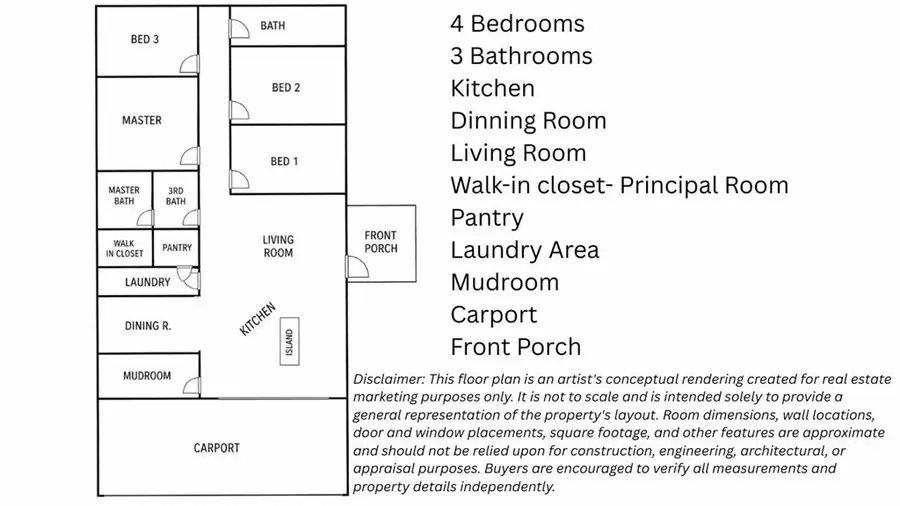 BED 3
BATH
BED 2
MASTER
BED 1
MASTER BATH
3RD BATH
WALK IN CLOSET
PANTRY
LIVING ROOM
FRONT PORCH
LAUNDRY
DINING R.
KITCHEN
ISLAND
MUDROOM
CARPORT

4 Bedrooms
3 Bathrooms
Kitchen
Dinning Room
Living Room
Walk-in closet- Principal Room
Pantry
Laundry Area
Mudroom
Carport
Front Porch

Disclaimer: This floor plan is an artist's conceptual rendering created for real estate marketing purposes only. It is not to scale and is intended solely to provide a general representation of the property's layout. Room dimensions, wall locations, door and window placements, square footage, and other features are approximate and should not be relied upon for construction, engineering, architectural, or appraisal purposes. Buyers are encouraged to verify all measurements and property details independently.